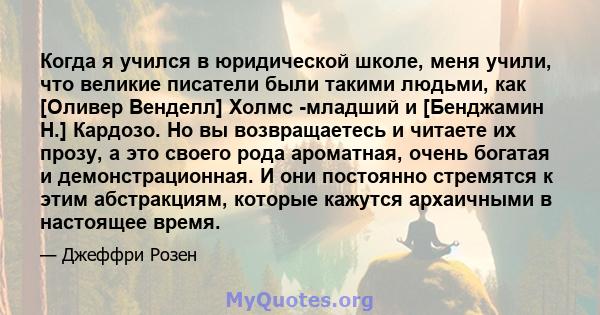 Когда я учился в юридической школе, меня учили, что великие писатели были такими людьми, как [Оливер Венделл] Холмс -младший и [Бенджамин Н.] Кардозо. Но вы возвращаетесь и читаете их прозу, а это своего рода ароматная, очень богатая и демонстрационная. И они постоянно стремятся к этим абстракциям, которые кажутся архаичными в настоящее время.

— Джеффри Розен

MyQuotes.org